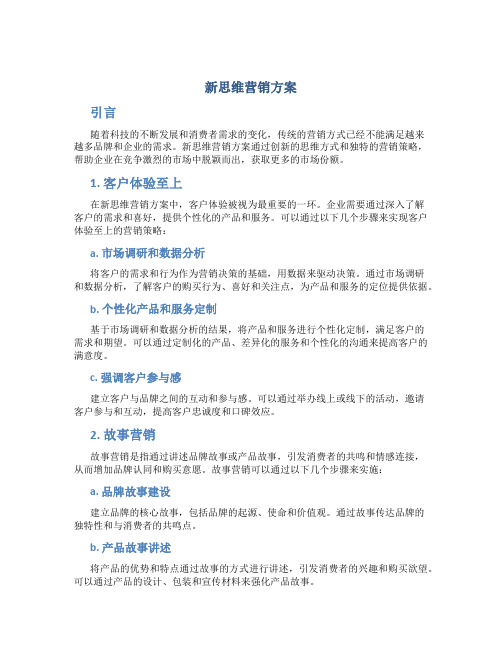 新思维营销方案

引言

随着科技的不断发展和消费者需求的变化，传统的营销方式已经不能满足越来越多品牌和企业的需求。新思维营销方案通过创新的思维方式和独特的营销策略，帮助企业在竞争激烈的市场中脱颖而出，获取更多的市场份额。

1. 客户体验至上

在新思维营销方案中，客户体验被视为最重要的一环。企业需要通过深入了解客户的需求和喜好，提供个性化的产品和服务。可以通过以下几个步骤来实现客户体验至上的营销策略：

a. 市场调研和数据分析

将客户的需求和行为作为营销决策的基础，用数据来驱动决策。通过市场调研和数据分析，了解客户的购买行为、喜好和关注点，为产品和服务的定位提供依据。

b. 个性化产品和服务定制

基于市场调研和数据分析的结果，将产品和服务进行个性化定制，满足客户的需求和期望。可以通过定制化的产品、差异化的服务和个性化的沟通来提高客户的满意度。

c. 强调客户参与感

建立客户与品牌之间的互动和参与感。可以通过举办线上或线下的活动，邀请客户参与和互动，提高客户忠诚度和口碑效应。

2. 故事营销

故事营销是指通过讲述品牌故事或产品故事，引发消费者的共鸣和情感连接，从而增加品牌认同和购买意愿。故事营销可以通过以下几个步骤来实施：

a. 品牌故事建设

建立品牌的核心故事，包括品牌的起源、使命和价值观。通过故事传达品牌的独特性和与消费者的共鸣点。

b. 产品故事讲述

将产品的优势和特点通过故事的方式进行讲述，引发消费者的兴趣和购买欲望。可以通过产品的设计、包装和宣传材料来强化产品故事。